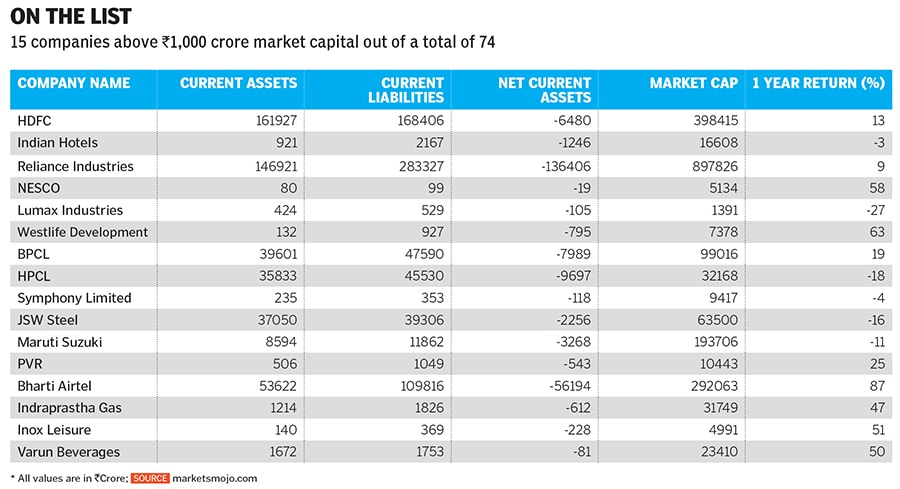 ON THE LIST

15 companies above ₹1,000 crore market capital out of a total of 74

| COMPANY NAME | CURRENT ASSETS | CURRENT LIABILITIES | NET CURRENT ASSETS | MARKET CAP | 1 YEAR RETURN (%) |
|---|---|---|---|---|---|
| HDFC | 161927 | 168406 | -6480 | 398415 | 13 |
| Indian Hotels | 921 | 2167 | -1246 | 16608 | -3 |
| Reliance Industries | 146921 | 283327 | -136406 | 897826 | 9 |
| NESCO | 80 | 99 | -19 | 5134 | 58 |
| Lumax Industries | 424 | 529 | -105 | 1391 | -27 |
| Westlife Development | 132 | 927 | -795 | 7378 | 63 |
| BPCL | 39601 | 47590 | -7989 | 99016 | 19 |
| HPCL | 35833 | 45530 | -9697 | 32168 | -18 |
| Symphony Limited | 235 | 353 | -118 | 9417 | -4 |
| JSW Steel | 37050 | 39306 | -2256 | 63500 | -16 |
| Maruti Suzuki | 8594 | 11862 | -3268 | 193706 | -11 |
| PVR | 506 | 1049 | -543 | 10443 | 25 |
| Bharti Airtel | 53622 | 109816 | -56194 | 292063 | 87 |
| Indraprastha Gas | 1214 | 1826 | -612 | 31749 | 47 |
| Inox Leisure | 140 | 369 | -228 | 4991 | 51 |
| Varun Beverages | 1672 | 1753 | -81 | 23410 | 50 |

* All values are in ₹Crore; SOURCE marketsmojo.com